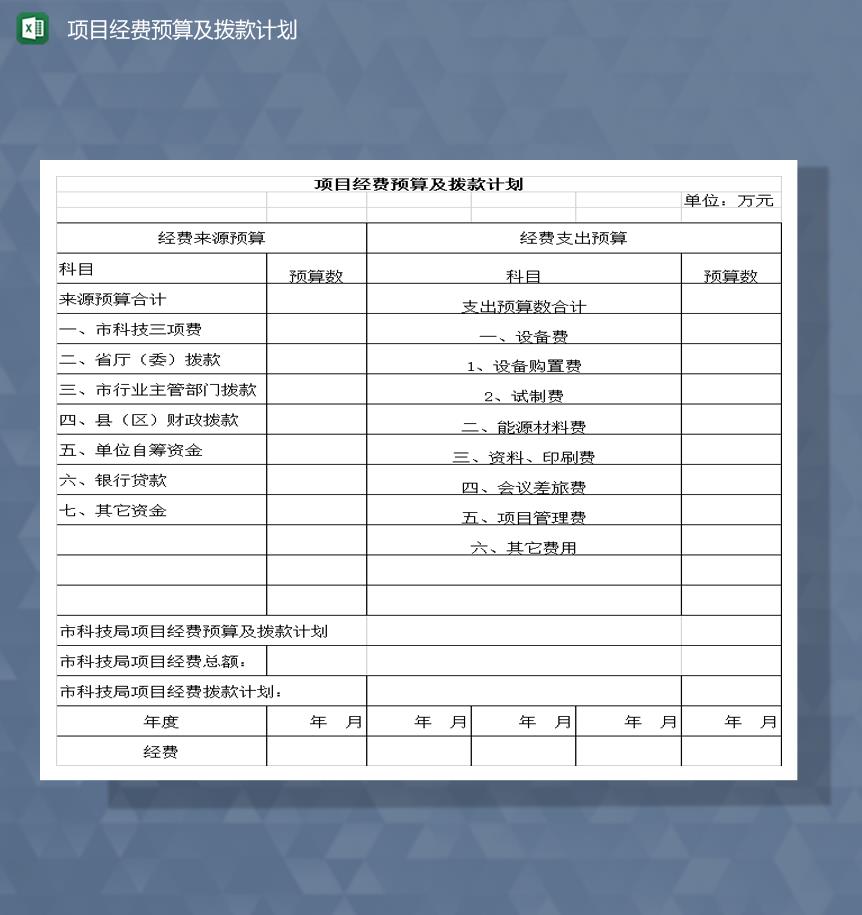 项目经费预算及拨款计划

项目经费预算及拨款计划

单位：万元

| 经费来源预算 | | 经费支出预算 | |
|---|---|---|---|
| 科目 | 预算数 | 科目 | 预算数 |
| 来源预算合计 | | 支出预算数合计 | |
| 一、市科技三项费 | | 一、设备费 | |
| 二、省厅（委）拨款 | | 1、设备购置费 | |
| 三、市行业主管部门拨款 | | 2、试制费 | |
| 四、县（区）财政拨款 | | 二、能源材料费 | |
| 五、单位自筹资金 | | 三、资料、印刷费 | |
| 六、银行贷款 | | 四、会议差旅费 | |
| 七、其它资金 | | 五、项目管理费 | |
| | | 六、其它费用 | |
| | | | |
| | | | |

市科技局项目经费预算及拨款计划

市科技局项目经费总额：

市科技局项目经费拨款计划：

| 年度 | 年 月 | 年 月 | 年 月 | 年 月 | 年 月 |
|---|---|---|---|---|---|
| 经费 | | | | | |